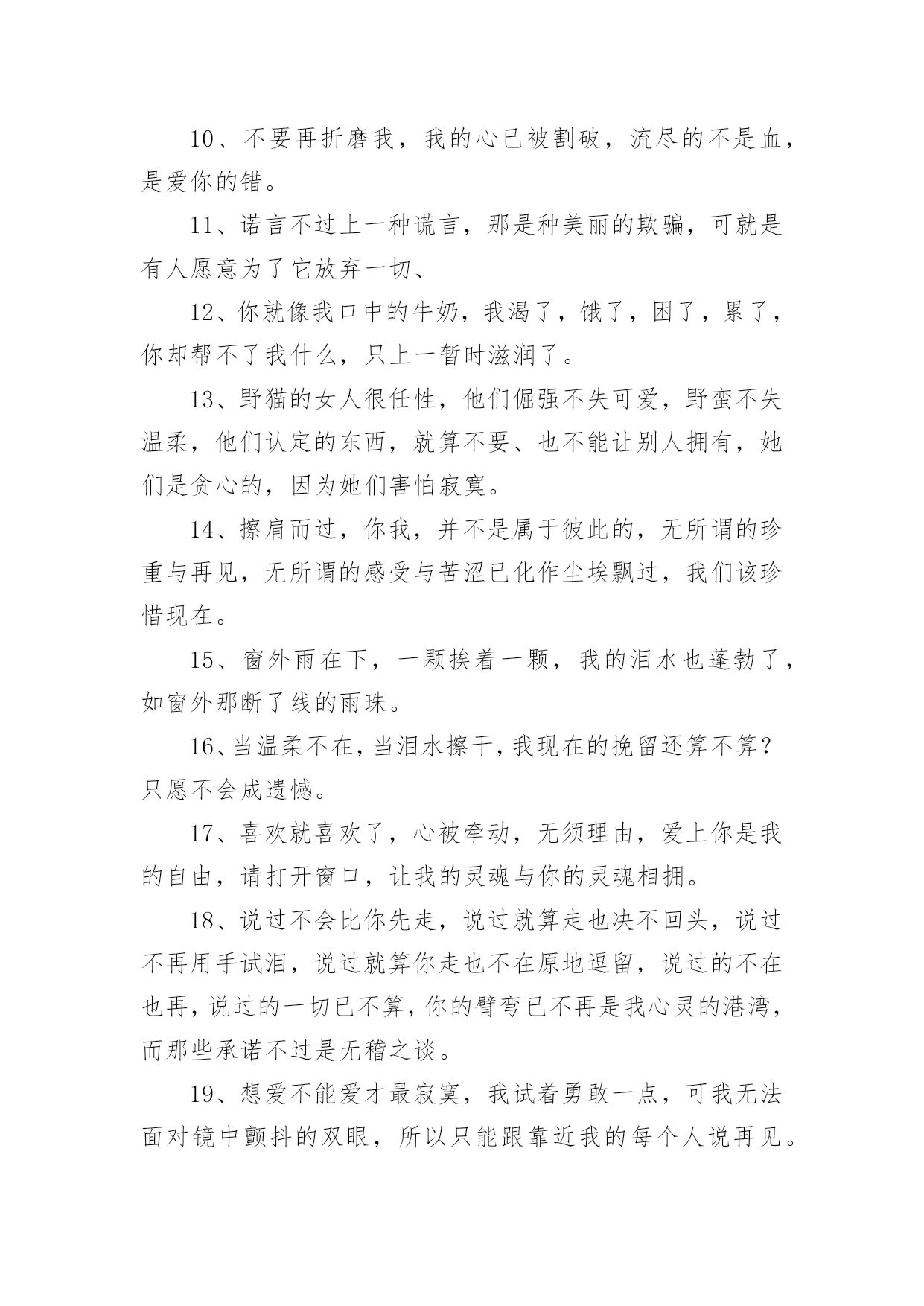 10、不要再折磨我，我的心已被割破，流尽的不是血，是爱你的错。

11、诺言不过上一种谎言，那是种美丽的欺骗，可就是有人愿意为了它放弃一切、

12、你就像我口中的牛奶，我渴了，饿了，困了，累了，你却帮不了我什么，只上一暂时滋润了。

13、野猫的女人很任性，他们倔强不失可爱，野蛮不失温柔，他们认定的东西，就算不要、也不能让别人拥有，她们是贪心的，因为她们害怕寂寞。

14、擦肩而过，你我，并不是属于彼此的，无所谓的珍重与再见，无所谓的感受与苦涩已化作尘埃飘过，我们该珍惜现在。

15、窗外雨在下，一颗挨着一颗，我的泪水也蓬勃了，如窗外那断了线的雨珠。

16、当温柔不在，当泪水擦干，我现在的挽留还算不算？只愿不会成遗憾。

17、喜欢就喜欢了，心被牵动，无须理由，爱上你是我的自由，请打开窗口，让我的灵魂与你的灵魂相拥。

18、说过不会比你先走，说过就算走也决不回头，说过不再用手试泪，说过就算你走也不在原地逗留，说过的不在也再，说过的一切已不算，你的臂弯已不再是我心灵的港湾，而那些承诺不过是无稽之谈。

19、想爱不能爱才最寂寞，我试着勇敢一点，可我无法面对镜中颤抖的双眼，所以只能跟靠近我的每个人说再见。